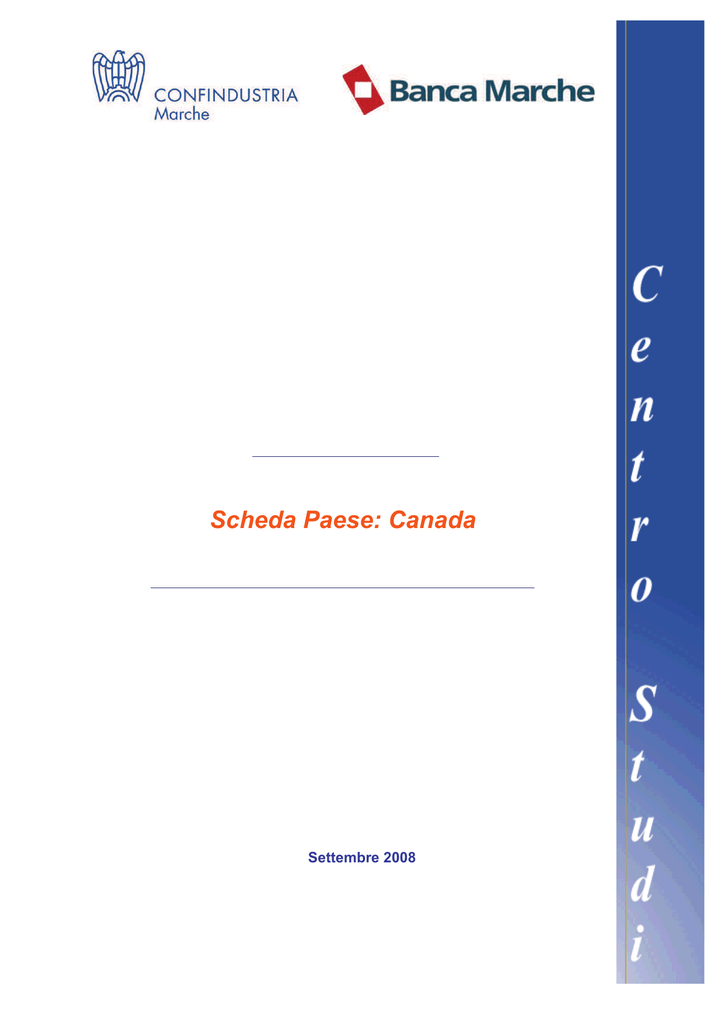 CONFINDUSTRIA
Marche

Banca Marche

Scheda Paese: Canada

Settembre 2008

Centro Studi